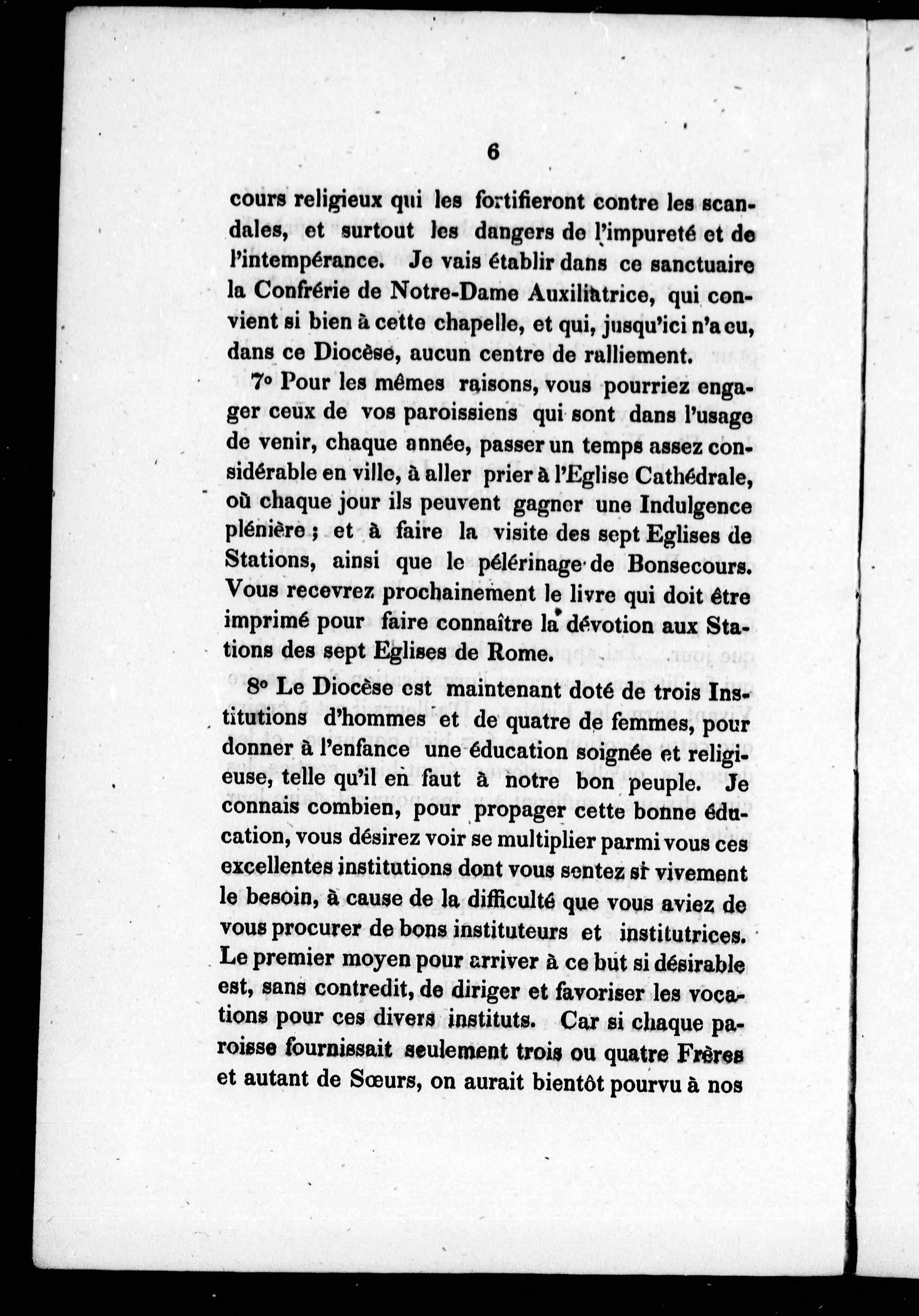 6

cours religieux qui les fortifieront contre les scandales, et surtout les dangers de l'impureté et de l'intempérance. Je vais établir dans ce sanctuaire la Confrérie de Notre-Dame Auxiliatrice, qui convient si bien à cette chapelle, et qui, jusqu'ici n'a eu, dans ce Diocèse, aucun centre de ralliement.

7° Pour les mêmes raisons, vous pourriez engager ceux de vos paroissiens qui sont dans l'usage de venir, chaque année, passer un temps assez considérable en ville, à aller prier à l'Eglise Cathédrale, où chaque jour ils peuvent gagner une Indulgence plénière ; et à faire la visite des sept Eglises de Stations, ainsi que le pélérinage de Bonsecours. Vous recevrez prochainement le livre qui doit être imprimé pour faire connaître la dévotion aux Stations des sept Eglises de Rome.

8° Le Diocèse est maintenant doté de trois Institutions d'hommes et de quatre de femmes, pour donner à l'enfance une éducation soignée et religieuse, telle qu'il en faut à notre bon peuple. Je connais combien, pour propager cette bonne éducation, vous désirez voir se multiplier parmi vous ces excellentes institutions dont vous sentez si vivement le besoin, à cause de la difficulté que vous aviez de vous procurer de bons instituteurs et institutrices. Le premier moyen pour arriver à ce but si désirable est, sans contredit, de diriger et favoriser les vocations pour ces divers instituts. Car si chaque paroisse fournissait seulement trois ou quatre Frères et autant de Sœurs, on aurait bientôt pourvu à nos